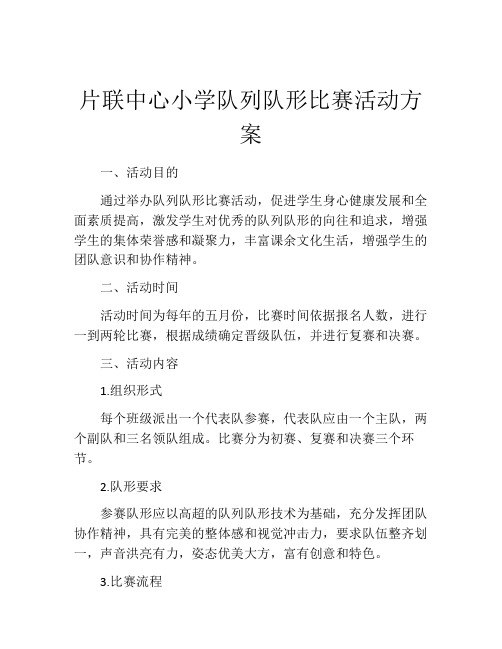 片联中心小学队列队形比赛活动方案

一、活动目的

通过举办队列队形比赛活动，促进学生身心健康发展和全面素质提高，激发学生对优秀的队列队形的向往和追求，增强学生的集体荣誉感和凝聚力，丰富课余文化生活，增强学生的团队意识和协作精神。

二、活动时间

活动时间为每年的五月份，比赛时间依据报名人数，进行一到两轮比赛，根据成绩确定晋级队伍，并进行复赛和决赛。

三、活动内容

1.组织形式

每个班级派出一个代表队参赛，代表队应由一个主队，两个副队和三名领队组成。比赛分为初赛、复赛和决赛三个环节。

2.队形要求

参赛队形应以高超的队列队形技术为基础，充分发挥团队协作精神，具有完美的整体感和视觉冲击力，要求队伍整齐划一，声音洪亮有力，姿态优美大方，富有创意和特色。

3.比赛流程